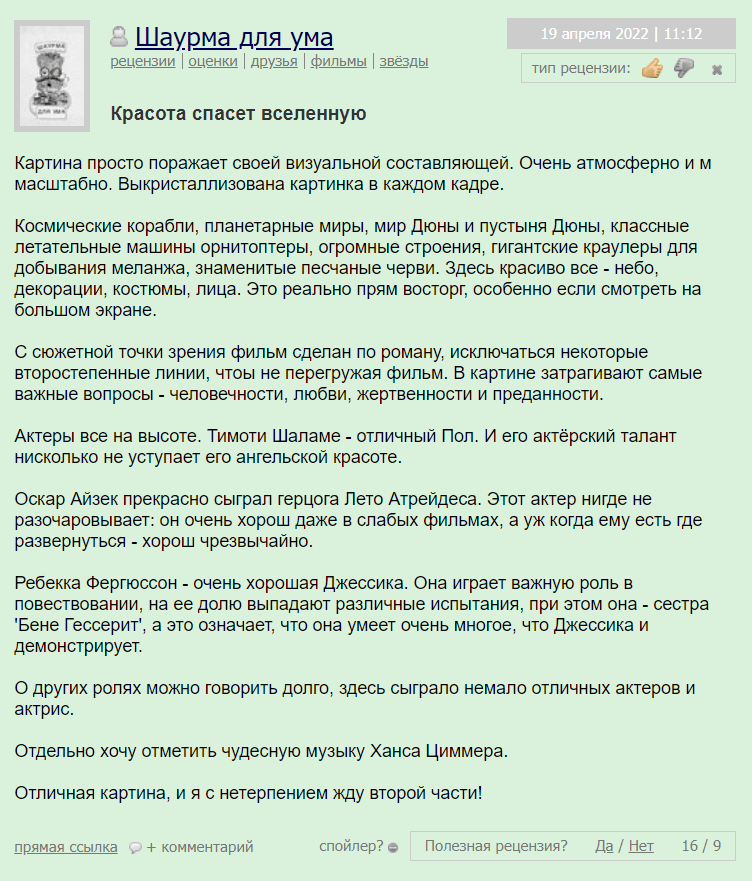 ШАУРМА ДЛЯ УМА

Шаурма для ума
рецензии | оценки | друзья | фильмы | звёзды

19 апреля 2022 | 11:12

тип рецензии:

Красота спасет вселенную

Картина просто поражает своей визуальной составляющей. Очень атмосферно и м масштабно. Выкристаллизована картинка в каждом кадре.

Космические корабли, планетарные миры, мир Дюны и пустыня Дюны, классные летательные машины орнитоптеры, огромные строения, гигантские краулеры для добывания меланжа, знаменитые песчаные черви. Здесь красиво все - небо, декорации, костюмы, лица. Это реально прям восторг, особенно если смотреть на большом экране.

С сюжетной точки зрения фильм сделан по роману, исключаться некоторые второстепенные линии, чтоы не перегружая фильм. В картине затрагивают самые важные вопросы - человечности, любви, жертвенности и преданности.

Актеры все на высоте. Тимоти Шаламе - отличный Пол. И его актёрский талант нисколько не уступает его ангельской красоте.

Оскар Айзек прекрасно сыграл герцога Лето Атрейдеса. Этот актер нигде не разочаровывает: он очень хорош даже в слабых фильмах, а уж когда ему есть где развернуться - хорош чрезвычайно.

Ребекка Фергюссон - очень хорошая Джессика. Она играет важную роль в повествовании, на ее долю выпадают различные испытания, при этом она - сестра 'Бене Гессерит', а это означает, что она умеет очень многое, что Джессика и демонстрирует.

О других ролях можно говорить долго, здесь сыграло немало отличных актеров и актрис.

Отдельно хочу отметить чудесную музыку Ханса Циммера.

Отличная картина, и я с нетерпением жду второй части!

прямая ссылка + комментарий спойлер? Полезная рецензия? Да / Нет 16 / 9